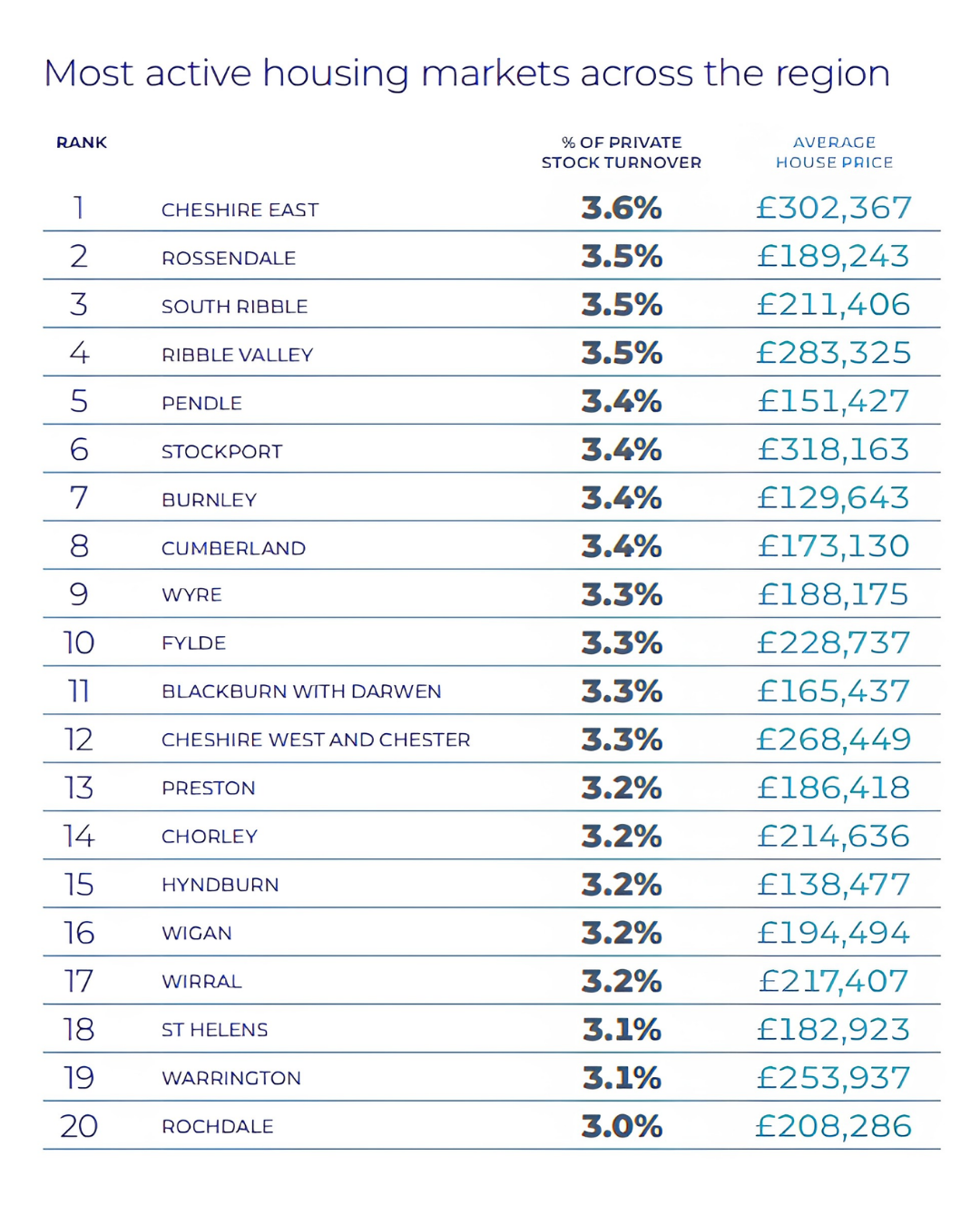 Most active housing markets across the region

| RANK | | % OF PRIVATE STOCK TURNOVER | AVERAGE HOUSE PRICE |
|---|---|---|---|
| 1 | CHESHIRE EAST | 3.6% | £302,367 |
| 2 | ROSSENDALE | 3.5% | £189,243 |
| 3 | SOUTH RIBBLE | 3.5% | £211,406 |
| 4 | RIBBLE VALLEY | 3.5% | £283,325 |
| 5 | PENDLE | 3.4% | £151,427 |
| 6 | STOCKPORT | 3.4% | £318,163 |
| 7 | BURNLEY | 3.4% | £129,643 |
| 8 | CUMBERLAND | 3.4% | £173,130 |
| 9 | WYRE | 3.3% | £188,175 |
| 10 | FYLDE | 3.3% | £228,737 |
| 11 | BLACKBURN WITH DARWEN | 3.3% | £165,437 |
| 12 | CHESHIRE WEST AND CHESTER | 3.3% | £268,449 |
| 13 | PRESTON | 3.2% | £186,418 |
| 14 | CHORLEY | 3.2% | £214,636 |
| 15 | HYNDBURN | 3.2% | £138,477 |
| 16 | WIGAN | 3.2% | £194,494 |
| 17 | WIRRAL | 3.2% | £217,407 |
| 18 | ST HELENS | 3.1% | £182,923 |
| 19 | WARRINGTON | 3.1% | £253,937 |
| 20 | ROCHDALE | 3.0% | £208,286 |